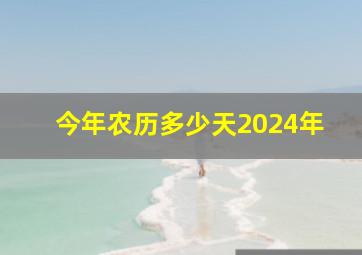 今年农历多少天2024年